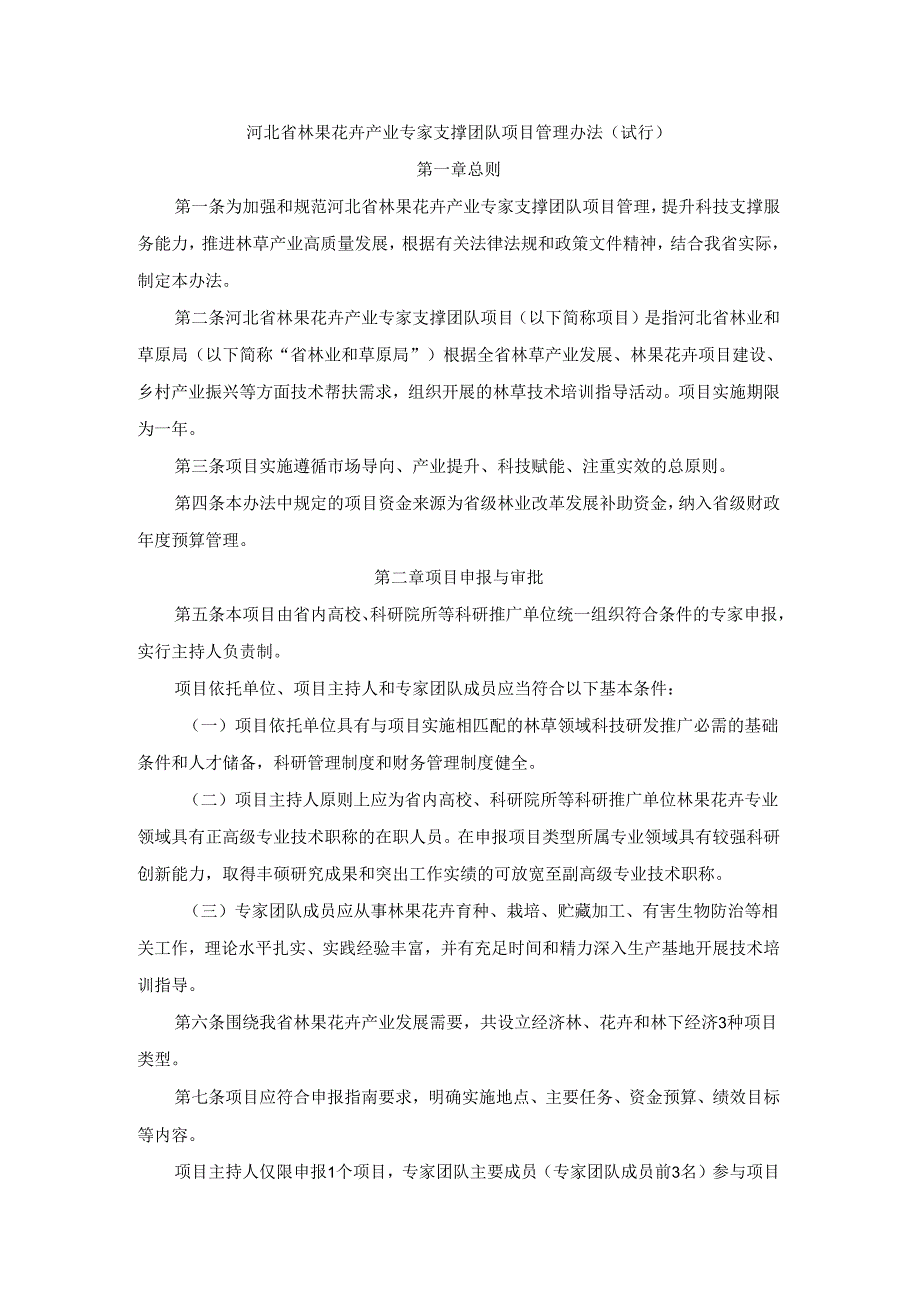 河北省林果花卉产业专家支撑团队项目管理办法（试行）

第一章总则

第一条为加强和规范河北省林果花卉产业专家支撑团队项目管理，提升科技支撑服务能力，推进林草产业高质量发展，根据有关法律法规和政策文件精神，结合我省实际，制定本办法。

第二条河北省林果花卉产业专家支撑团队项目（以下简称项目）是指河北省林业和草原局（以下简称“省林业和草原局”）根据全省林草产业发展、林果花卉项目建设、乡村产业振兴等方面技术帮扶需求，组织开展的林草技术培训指导活动。项目实施期限为一年。

第三条项目实施遵循市场导向、产业提升、科技赋能、注重实效的总原则。

第四条本办法中规定的项目资金来源为省级林业改革发展补助资金，纳入省级财政年度预算管理。

第二章项目申报与审批

第五条本项目由省内高校、科研院所等科研推广单位统一组织符合条件的专家申报，实行主持人负责制。

项目依托单位、项目主持人和专家团队成员应当符合以下基本条件：

（一）项目依托单位具有与项目实施相匹配的林草领域科技研发推广必需的基础条件和人才储备，科研管理制度和财务管理制度健全。

（二）项目主持人原则上应为省内高校、科研院所等科研推广单位林果花卉专业领域具有正高级专业技术职称的在职人员。在申报项目类型所属专业领域具有较强科研创新能力，取得丰硕研究成果和突出工作实绩的可放宽至副高级专业技术职称。

（三）专家团队成员应从事林果花卉育种、栽培、贮藏加工、有害生物防治等相关工作，理论水平扎实、实践经验丰富，并有充足时间和精力深入生产基地开展技术培训指导。

第六条围绕我省林果花卉产业发展需要，共设立经济林、花卉和林下经济3种项目类型。

第七条项目应符合申报指南要求，明确实施地点、主要任务、资金预算、绩效目标等内容。

项目主持人仅限申报1个项目，专家团队主要成员（专家团队成员前3名）参与项目